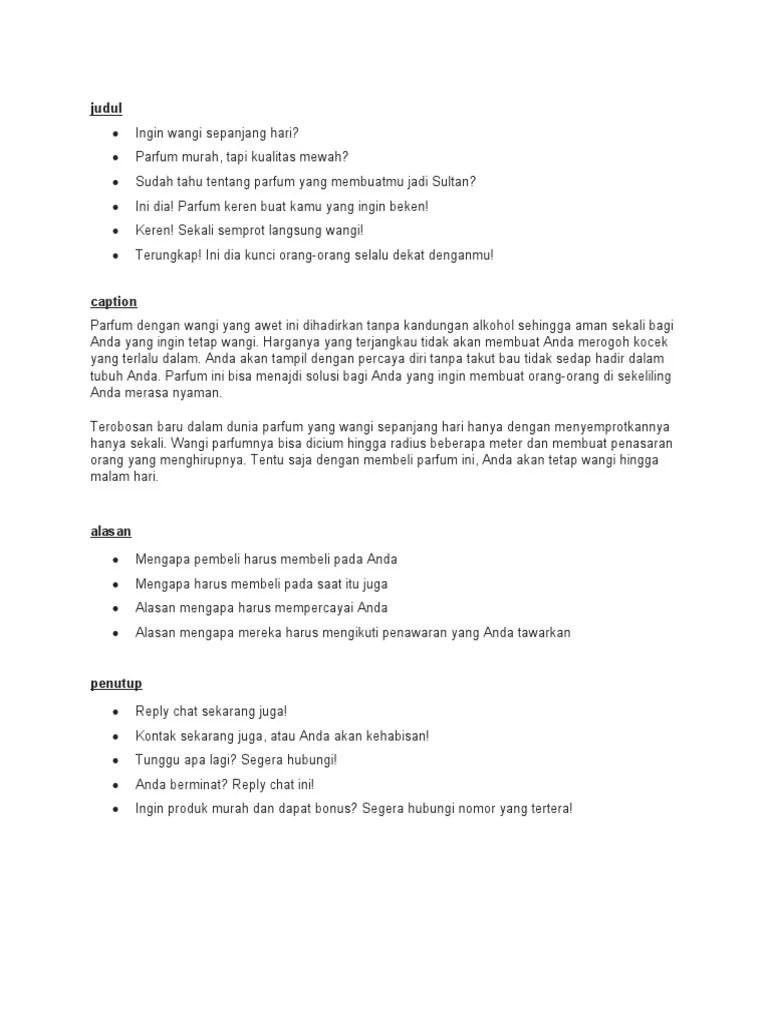 judul

- Ingin wangi sepanjang hari?
- Parfum murah, tapi kualitas mewah?
- Sudah tahu tentang parfum yang membuatmu jadi Sultan?
- Ini dia! Parfum keren buat kamu yang ingin beken!
- Keren! Sekali semprot langsung wangi!
- Terungkap! Ini dia kunci orang-orang selalu dekat denganmu!

caption

Parfum dengan wangi yang awet ini dihadirkan tanpa kandungan alkohol sehingga aman sekali bagi Anda yang ingin tetap wangi. Harganya yang terjangkau tidak akan membuat Anda merogoh kocek yang terlalu dalam. Anda akan tampil dengan percaya diri tanpa takut bau tidak sedap hadir dalam tubuh Anda. Parfum ini bisa menajdi solusi bagi Anda yang ingin membuat orang-orang di sekeliling Anda merasa nyaman.

Terobosan baru dalam dunia parfum yang wangi sepanjang hari hanya dengan menyemprotkannya hanya sekali. Wangi parfumnya bisa dicium hingga radius beberapa meter dan membuat penasaran orang yang menghirupnya. Tentu saja dengan membeli parfum ini, Anda akan tetap wangi hingga malam hari.

alasan

- Mengapa pembeli harus membeli pada Anda
- Mengapa harus membeli pada saat itu juga
- Alasan mengapa harus mempercayai Anda
- Alasan mengapa mereka harus mengikuti penawaran yang Anda tawarkan

penutup

- Reply chat sekarang juga!
- Kontak sekarang juga, atau Anda akan kehabisan!
- Tunggu apa lagi? Segera hubungi!
- Anda berminat? Reply chat ini!
- Ingin produk murah dan dapat bonus? Segera hubungi nomor yang tertera!